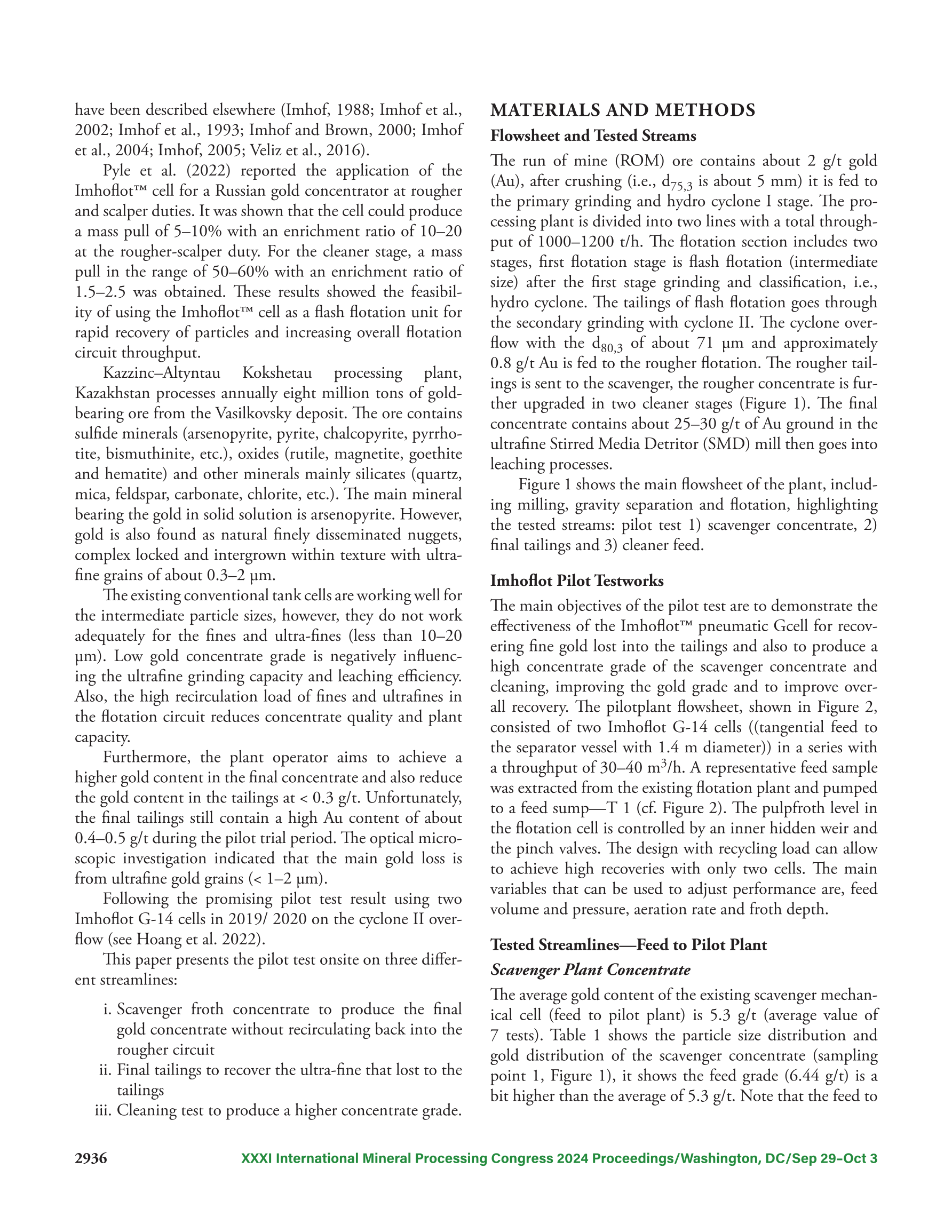 have been described elsewhere (Imhof, 1988; Imhof et al., 2002; Imhof et al., 1993; Imhof and Brown, 2000; Imhof et al., 2004; Imhof, 2005; Veliz et al., 2016).

Pyle et al. (2022) reported the application of the Imhoflot™ cell for a Russian gold concentrator at rougher and scalper duties. It was shown that the cell could produce a mass pull of 5–10% with an enrichment ratio of 10–20 at the rougher-scalper duty. For the cleaner stage, a mass pull in the range of 50–60% with an enrichment ratio of 1.5–2.5 was obtained. These results showed the feasibility of using the Imhoflot™ cell as a flash flotation unit for rapid recovery of particles and increasing overall flotation circuit throughput.

Kazzinc–Altyntau Kokshetau processing plant, Kazakhstan processes annually eight million tons of gold-bearing ore from the Vasilkovsky deposit. The ore contains sulfide minerals (arsenopyrite, pyrite, chalcopyrite, pyrrhotite, bismuthinite, etc.), oxides (rutile, magnetite, goethite and hematite) and other minerals mainly silicates (quartz, mica, feldspar, carbonate, chlorite, etc.). The main mineral bearing the gold in solid solution is arsenopyrite. However, gold is also found as natural finely disseminated nuggets, complex locked and intergrown within texture with ultrafine grains of about 0.3–2 µm.

The existing conventional tank cells are working well for the intermediate particle sizes, however, they do not work adequately for the fines and ultra-fines (less than 10–20 µm). Low gold concentrate grade is negatively influencing the ultrafine grinding capacity and leaching efficiency. Also, the high recirculation load of fines and ultrafines in the flotation circuit reduces concentrate quality and plant capacity.

Furthermore, the plant operator aims to achieve a higher gold content in the final concentrate and also reduce the gold content in the tailings at < 0.3 g/t. Unfortunately, the final tailings still contain a high Au content of about 0.4–0.5 g/t during the pilot trial period. The optical microscopic investigation indicated that the main gold loss is from ultrafine gold grains (< 1–2 µm).

Following the promising pilot test result using two Imhoflot G-14 cells in 2019/ 2020 on the cyclone II overflow (see Hoang et al. 2022).

This paper presents the pilot test onsite on three different streamlines:

i. Scavenger froth concentrate to produce the final gold concentrate without recirculating back into the rougher circuit
ii. Final tailings to recover the ultra-fine that lost to the tailings
iii. Cleaning test to produce a higher concentrate grade.

MATERIALS AND METHODS

Flowsheet and Tested Streams

The run of mine (ROM) ore contains about 2 g/t gold (Au), after crushing (i.e., $d_{75,3}$ is about 5 mm) it is fed to the primary grinding and hydro cyclone I stage. The processing plant is divided into two lines with a total throughput of 1000–1200 t/h. The flotation section includes two stages, first flotation stage is flash flotation (intermediate size) after the first stage grinding and classification, i.e., hydro cyclone. The tailings of flash flotation goes through the secondary grinding with cyclone II. The cyclone overflow with the $d_{80,3}$ of about 71 µm and approximately 0.8 g/t Au is fed to the rougher flotation. The rougher tailings is sent to the scavenger, the rougher concentrate is further upgraded in two cleaner stages (Figure 1). The final concentrate contains about 25–30 g/t of Au ground in the ultrafine Stirred Media Detritor (SMD) mill then goes into leaching processes.

Figure 1 shows the main flowsheet of the plant, including milling, gravity separation and flotation, highlighting the tested streams: pilot test 1) scavenger concentrate, 2) final tailings and 3) cleaner feed.

Imhoflot Pilot Testworks

The main objectives of the pilot test are to demonstrate the effectiveness of the Imhoflot™ pneumatic Gcell for recovering fine gold lost into the tailings and also to produce a high concentrate grade of the scavenger concentrate and cleaning, improving the gold grade and to improve overall recovery. The pilotplant flowsheet, shown in Figure 2, consisted of two Imhoflot G-14 cells ((tangential feed to the separator vessel with 1.4 m diameter)) in a series with a throughput of 30–40 $m^3$/h. A representative feed sample was extracted from the existing flotation plant and pumped to a feed sump—T 1 (cf. Figure 2). The pulpfroth level in the flotation cell is controlled by an inner hidden weir and the pinch valves. The design with recycling load can allow to achieve high recoveries with only two cells. The main variables that can be used to adjust performance are, feed volume and pressure, aeration rate and froth depth.

Tested Streamlines—Feed to Pilot Plant

Scavenger Plant Concentrate

The average gold content of the existing scavenger mechanical cell (feed to pilot plant) is 5.3 g/t (average value of 7 tests). Table 1 shows the particle size distribution and gold distribution of the scavenger concentrate (sampling point 1, Figure 1), it shows the feed grade (6.44 g/t) is a bit higher than the average of 5.3 g/t. Note that the feed to

2936 XXXI International Mineral Processing Congress 2024 Proceedings/Washington, DC/Sep 29–Oct 3